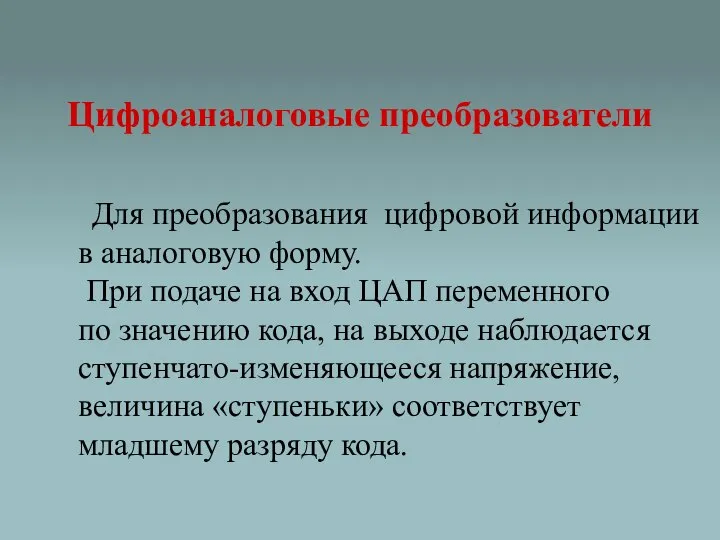 Цифроаналоговые преобразователи

Для преобразования цифровой информации в аналоговую форму.

При подаче на вход ЦАП переменного по значению кода, на выходе наблюдается ступенчато-изменяющееся напряжение, величина «ступеньки» соответствует младшему разряду кода.